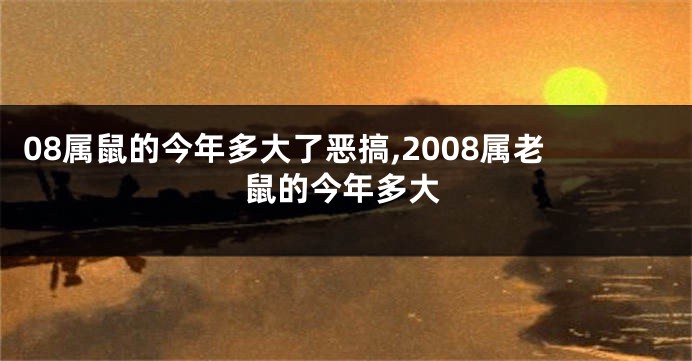 08属鼠的今年多大了恶搞,2008属老鼠的今年多大